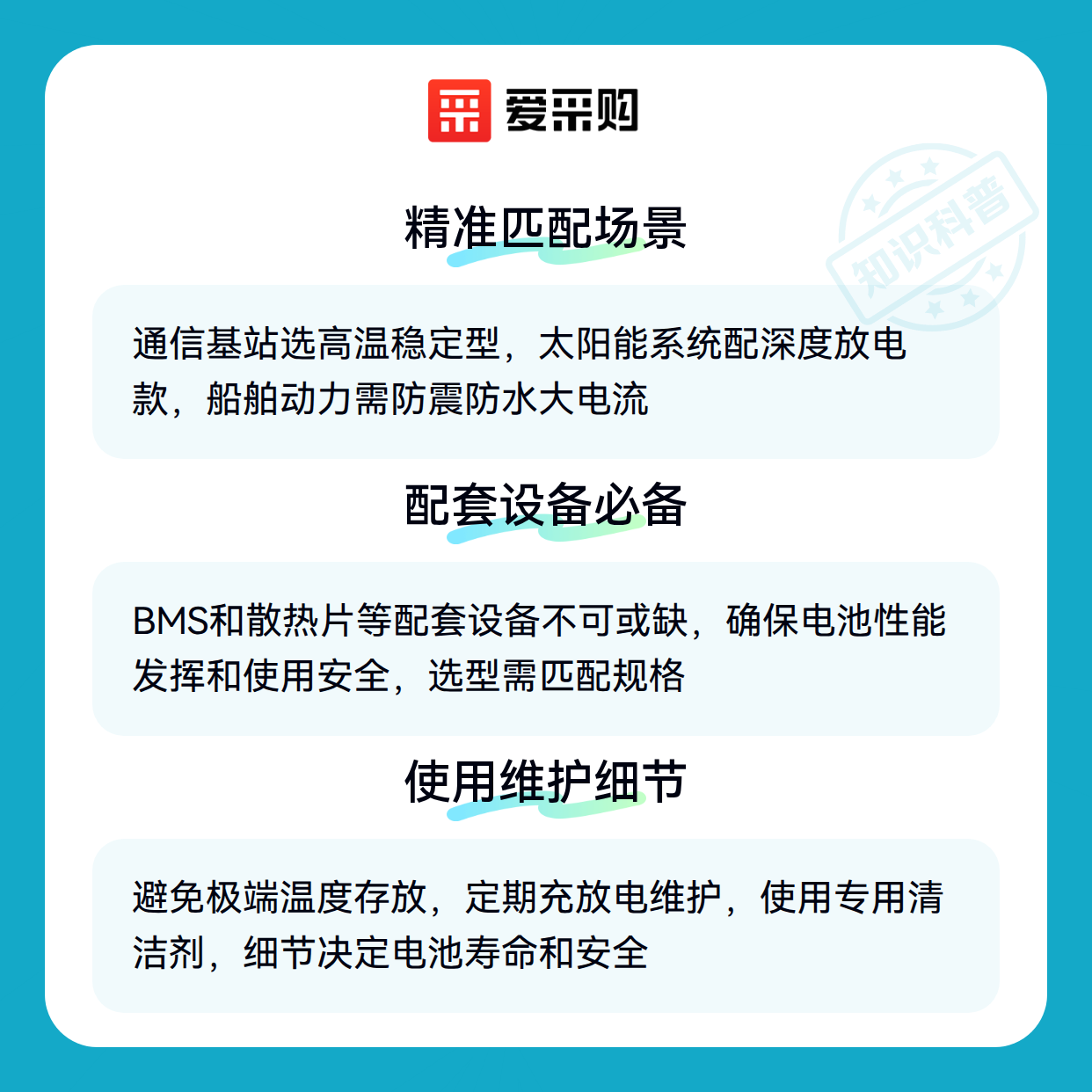 爱采购

精准匹配场景

通信基站选高温稳定型，太阳能系统配深度放电款，船舶动力需防震防水大电流

配套设备必备

BMS和散热片等配套设备不可或缺，确保电池性能发挥和使用安全，选型需匹配规格

使用维护细节

避免极端温度存放，定期充放电维护，使用专用清洁剂，细节决定电池寿命和安全

知识科普